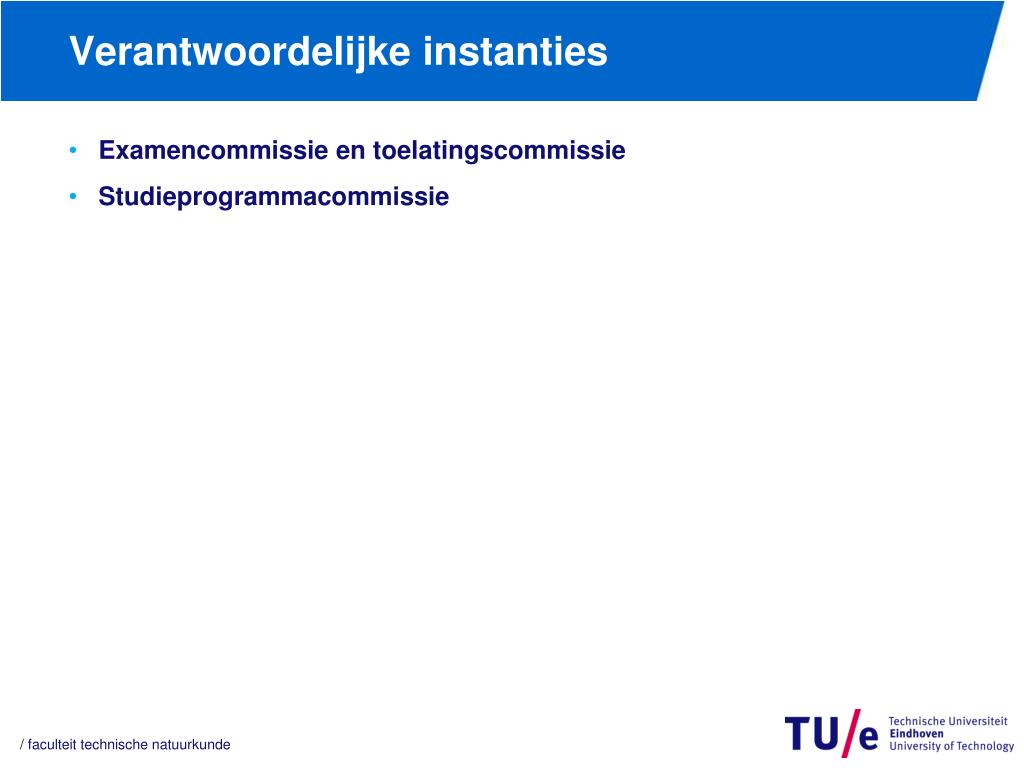 Verantwoordelijke instanties

• Examencommissie en toelatingscommissie
• Studieprogrammacommissie

/ faculteit technische natuurkunde

TU/e Technische Universiteit Eindhoven University of Technology